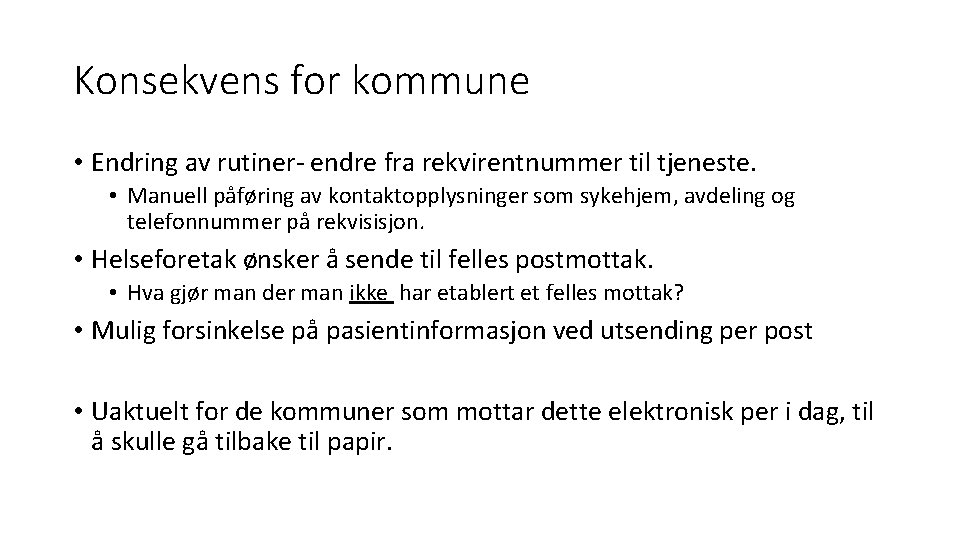 Konsekvens for kommune

• Endring av rutiner- endre fra rekvirentnummer til tjeneste.

• Manuell påføring av kontaktopplysninger som sykehjem, avdeling og telefonnummer på rekvisisjon.

• Helseforetak ønsker å sende til felles postmottak.

• Hva gjør man der man ikke har etablert et felles mottak?

• Mulig forsinkelse på pasientinformasjon ved utsending per post

• Uaktuelt for de kommuner som mottar dette elektronisk per i dag, til å skulle gå tilbake til papir.